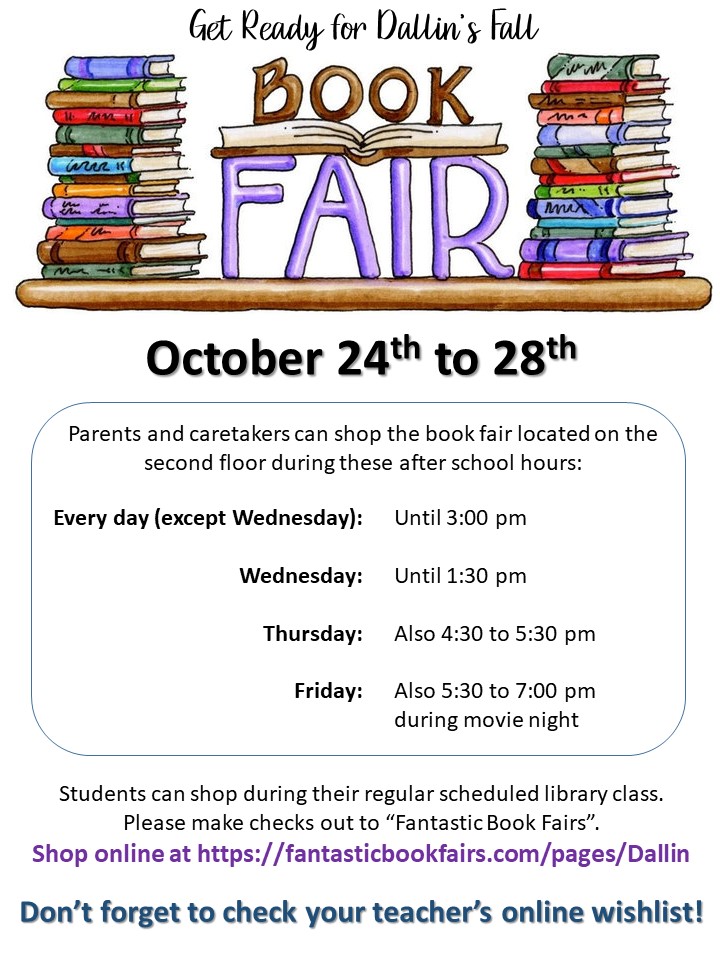 Get Ready for Dallin's Fall

BOOK

FAIR

October 24$^{th}$ to 28$^{th}$

Parents and caretakers can shop the book fair located on the second floor during these after school hours:

Every day (except Wednesday): Until 3:00 pm

Wednesday: Until 1:30 pm

Thursday: Also 4:30 to 5:30 pm

Friday: Also 5:30 to 7:00 pm during movie night

Students can shop during their regular scheduled library class. Please make checks out to "Fantastic Book Fairs".

Shop online at https://fantasticbookfairs.com/pages/Dallin

Don't forget to check your teacher's online wishlist!